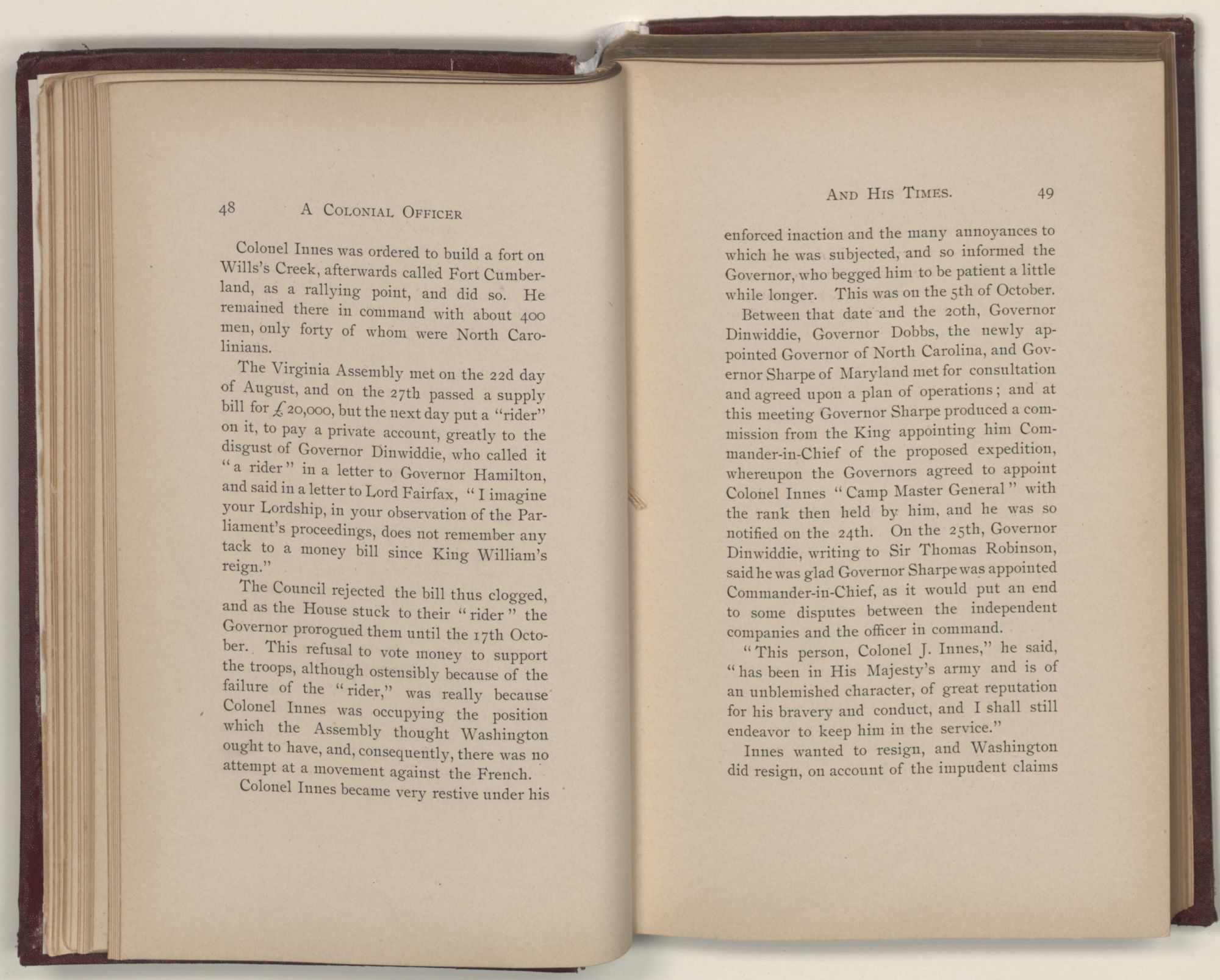 48 A COLONIAL OFFICER

Colonel Innes was ordered to build a fort on Wills's Creek, afterwards called Fort Cumberland, as a rallying point, and did so. He remained there in command with about 400 men, only forty of whom were North Carolinians.

The Virginia Assembly met on the 22d day of August, and on the 27th passed a supply bill for £20,000, but the next day put a "rider" on it, to pay a private account, greatly to the disgust of Governor Dinwiddie, who called it "a rider" in a letter to Governor Hamilton, and said in a letter to Lord Fairfax, "I imagine your Lordship, in your observation of the Parliament's proceedings, does not remember any tack to a money bill since King William's reign."

The Council rejected the bill thus clogged, and as the House stuck to their "rider" the Governor prorogued them until the 17th October. This refusal to vote money to support the troops, although ostensibly because of the failure of the "rider," was really because Colonel Innes was occupying the position which the Assembly thought Washington ought to have, and, consequently, there was no attempt at a movement against the French.

Colonel Innes became very restive under his

AND HIS TIMES. 49

enforced inaction and the many annoyances to which he was subjected, and so informed the Governor, who begged him to be patient a little while longer. This was on the 5th of October.

Between that date and the 20th, Governor Dinwiddie, Governor Dobbs, the newly appointed Governor of North Carolina, and Governor Sharpe of Maryland met for consultation and agreed upon a plan of operations; and at this meeting Governor Sharpe produced a commission from the King appointing him Commander-in-Chief of the proposed expedition, whereupon the Governors agreed to appoint Colonel Innes "Camp Master General" with the rank then held by him, and he was so notified on the 24th. On the 25th, Governor Dinwiddie, writing to Sir Thomas Robinson, said he was glad Governor Sharpe was appointed Commander-in-Chief, as it would put an end to some disputes between the independent companies and the officer in command.

"This person, Colonel J. Innes," he said, "has been in His Majesty's army and is of an unblemished character, of great reputation for his bravery and conduct, and I shall still endeavor to keep him in the service."

Innes wanted to resign, and Washington did resign, on account of the impudent claims